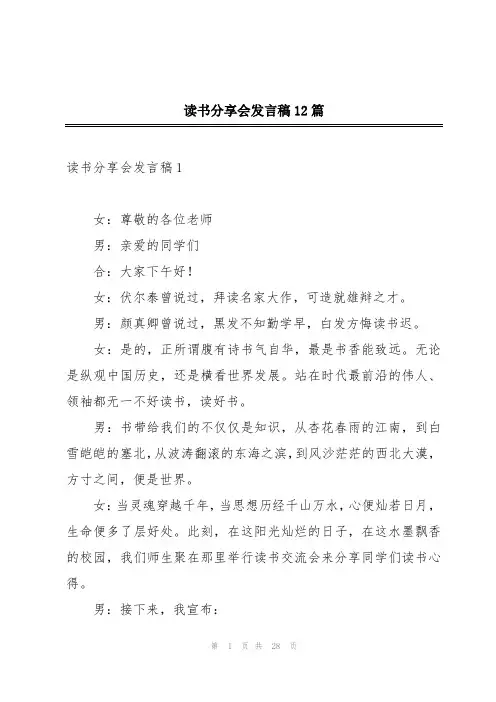 读书分享会发言稿12篇

读书分享会发言稿1

女：尊敬的各位老师

男：亲爱的同学们

合：大家下午好！

女：伏尔泰曾说过，拜读名家大作，可造就雄辩之才。

男：颜真卿曾说过，黑发不知勤学早，白发方悔读书迟。

女：是的，正所谓腹有诗书气自华，最是书香能致远。无论是纵观中国历史，还是横看世界发展。站在时代最前沿的伟人、领袖都无一不好读书，读好书。

男：书带给我们的不仅仅是知识，从杏花春雨的江南，到白雪皑皑的塞北，从波涛翻滚的东海之滨，到风沙茫茫的西北大漠，方寸之间，便是世界。

女：当灵魂穿越千年，当思想历经千山万水，心便灿若日月，生命便多了层好处。此刻，在这阳光灿烂的日子，在这水墨飘香的校园，我们师生聚在那里举行读书交流会来分享同学们读书心得。

男：接下来，我宣布：

第 1 页 共 28 页